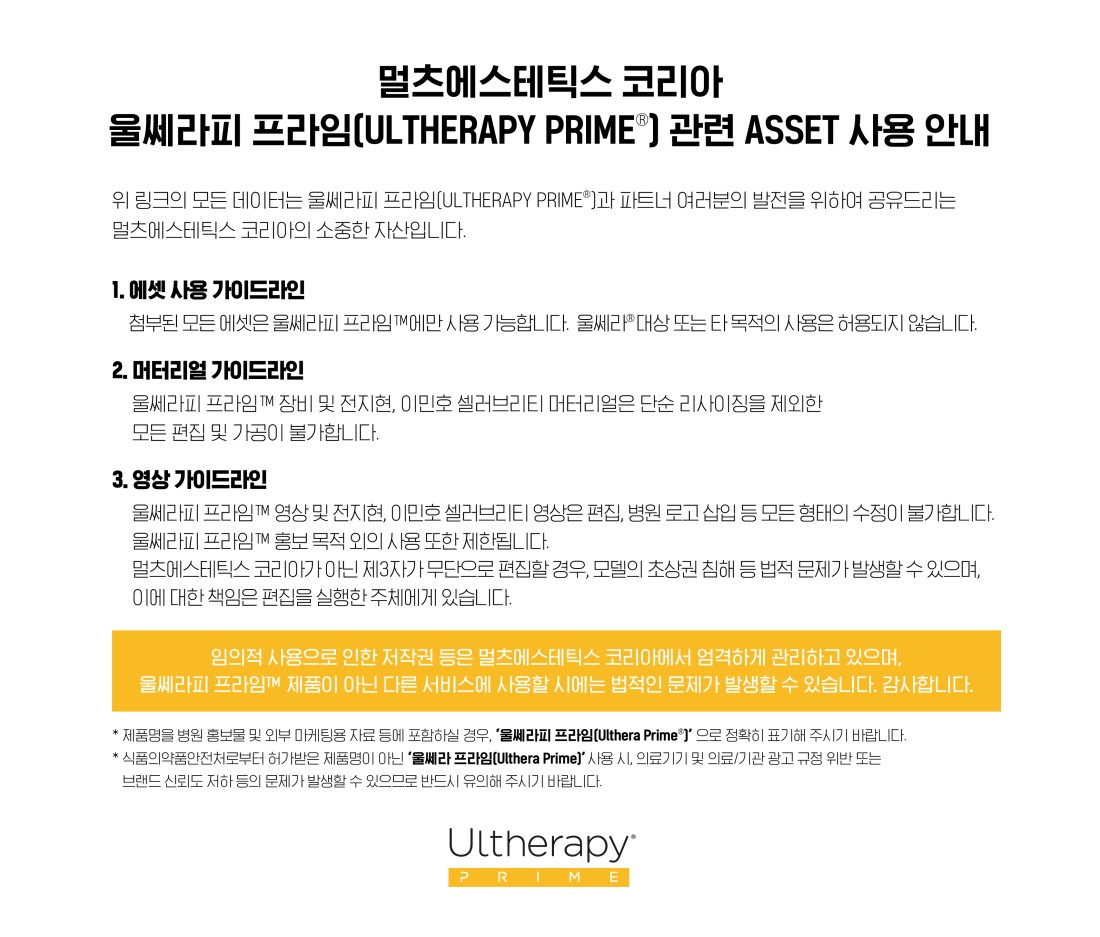 멀츠에스테틱스 코리아
울쎄라피 프라임(ULTHERAPY PRIME®) 관련 ASSET 사용 안내

위 링크의 모든 데이터는 울쎄라피 프라임(ULTHERAPY PRIME®)과 파트너 여러분의 발전을 위하여 공유드리는 멀츠에스테틱스 코리아의 소중한 자산입니다.

1. 에셋 사용 가이드라인

첨부된 모든 에셋은 울쎄라피 프라임™에만 사용 가능합니다. 울쎄라® 대상 또는 타 목적의 사용은 허용되지 않습니다.

2. 머터리얼 가이드라인

울쎄라피 프라임™ 장비 및 전지현, 이민호 셀러브리티 머터리얼은 단순 리사이징을 제외한 모든 편집 및 가공이 불가합니다.

3. 영상 가이드라인

울쎄라피 프라임™ 영상 및 전지현, 이민호 셀러브리티 영상은 편집, 병원 로고 삽입 등 모든 형태의 수정이 불가합니다.
울쎄라피 프라임™ 홍보 목적 외의 사용 또한 제한됩니다.
멀츠에스테틱스 코리아가 아닌 제3자가 무단으로 편집할 경우, 모델의 초상권 침해 등 법적 문제가 발생할 수 있으며, 이에 대한 책임은 편집을 실행한 주체에게 있습니다.

임의적 사용으로 인한 저작권 등은 멀츠에스테틱스 코리아에서 엄격하게 관리하고 있으며,
울쎄라피 프라임™ 제품이 아닌 다른 서비스에 사용할 시에는 법적인 문제가 발생할 수 있습니다. 감사합니다.

* 제품명을 병원 홍보물 및 외부 마케팅용 자료 등에 포함하실 경우, '울쎄라피 프라임(Ulthera Prime®)' 으로 정확히 표기해 주시기 바랍니다.
* 식품의약품안전처로부터 허가받은 제품명이 아닌 '울쎄라 프라임(Ulthera Prime)' 사용 시, 의료기기 및 의료/기관 광고 규정 위반 또는 브랜드 신뢰도 저하 등의 문제가 발생할 수 있으므로 반드시 유의해 주시기 바랍니다.

Ultherapy®
PRIME